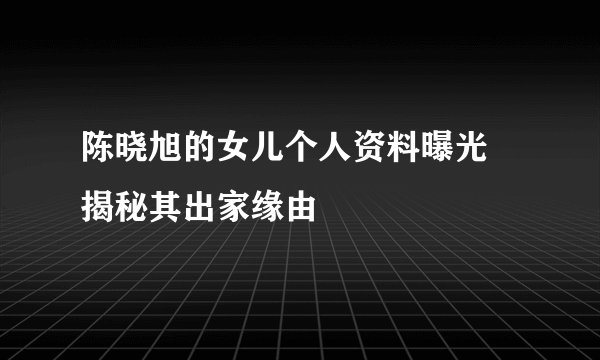 陈晓旭的女儿个人资料曝光
揭秘其出家缘由